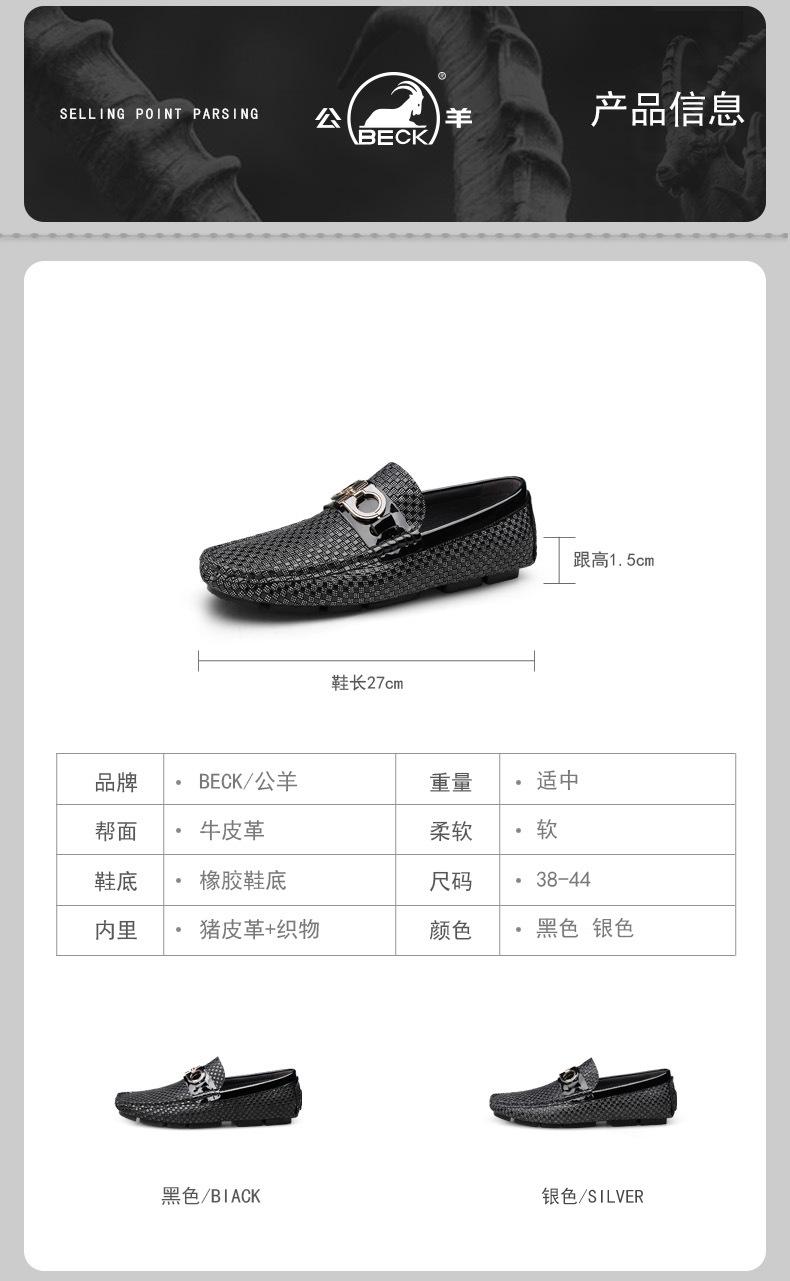 SELLING POINT PARSING

公 BECK 羊

产品信息

跟高1.5cm

鞋长27cm

| 品牌 | • BECK/公羊 | 重量 | • 适中 |
|---|---|---|---|
| 帮面 | • 牛皮革 | 柔软 | • 软 |
| 鞋底 | • 橡胶鞋底 | 尺码 | • 38-44 |
| 内里 | • 猪皮革+织物 | 颜色 | • 黑色 银色 |

黑色/BIACK

银色/SILVER